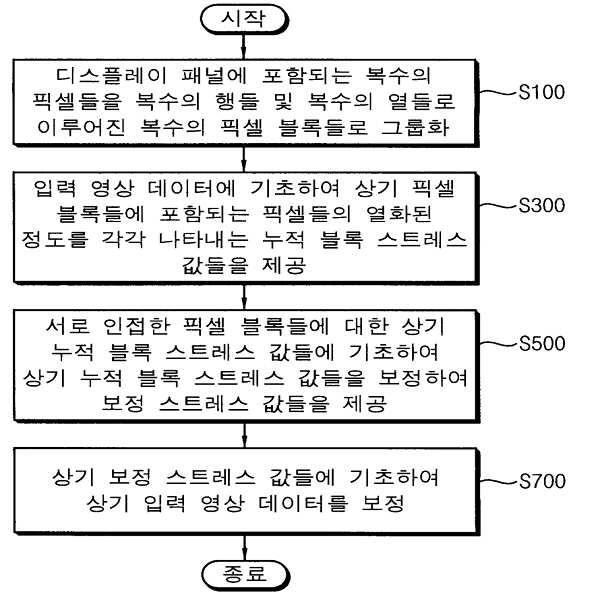 시작

디스플레이 패널에 포함되는 복수의 픽셀들을 복수의 행들 및 복수의 열들로 이루어진 복수의 픽셀 블록들로 그룹화

S100

입력 영상 데이터에 기초하여 상기 픽셀 블록들에 포함되는 픽셀들의 열화된 정도를 각각 나타내는 누적 블록 스트레스 값들을 제공

S300

서로 인접한 픽셀 블록들에 대한 상기 누적 블록 스트레스 값들에 기초하여 상기 누적 블록 스트레스 값들을 보정하여 보정 스트레스 값들을 제공

S500

상기 보정 스트레스 값들에 기초하여 상기 입력 영상 데이터를 보정

S700

종료